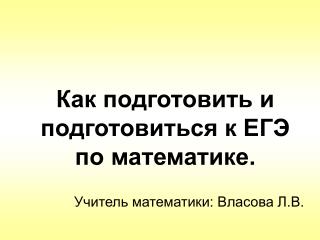 Как подготовить и подготовиться к ЕГЭ по математике.

Учитель математики: Власова Л.В.